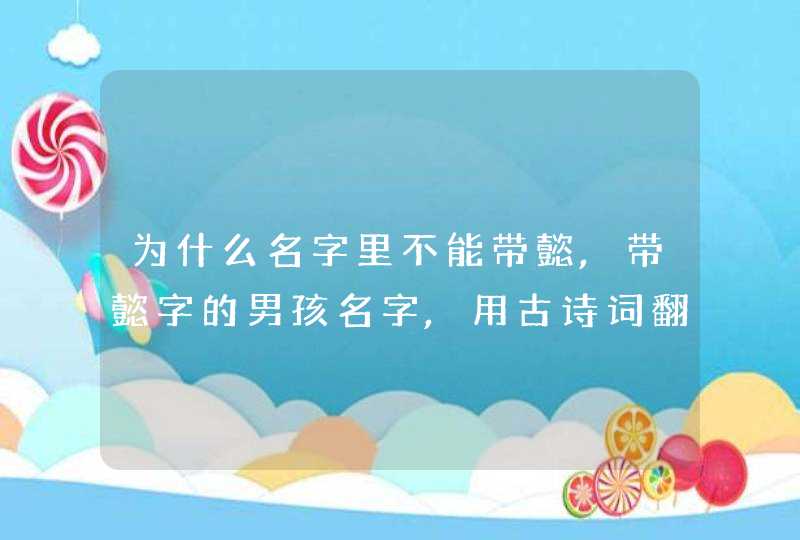 为什么名字里不能带懿，带懿字的男孩名字，用古诗词翻